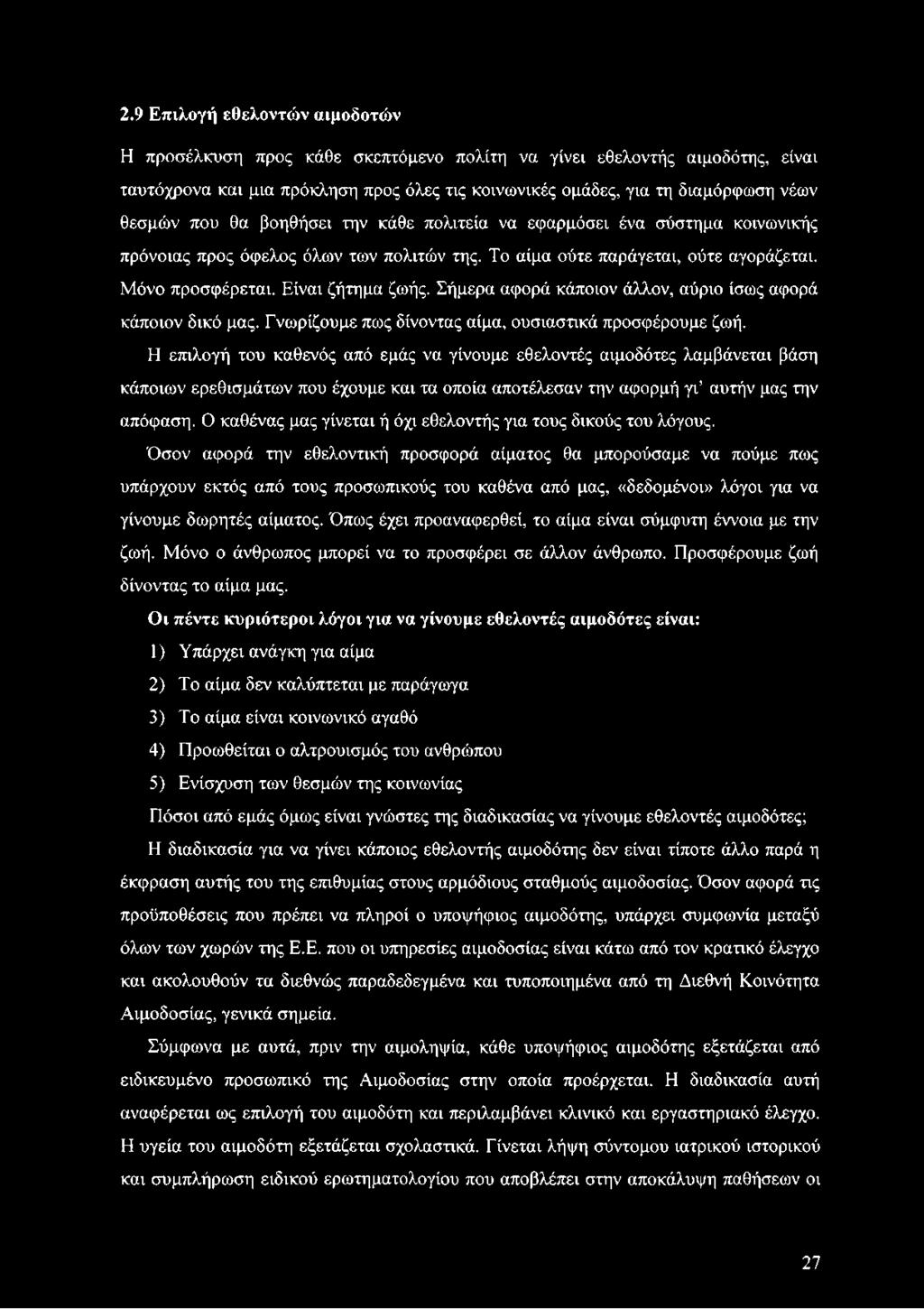 2.9 Επιλογή εθελοντών αιμοδοτών

Η προσέλκυση προς κάθε σκεπτόμενο πολίτη να γίνει εθελοντής αιμοδότης, είναι ταυτόχρονα και μια πρόκληση προς όλες τις κοινωνικές ομάδες, για τη διαμόρφωση νέων θεσμών που θα βοηθήσει την κάθε πολιτεία να εφαρμόσει ένα σύστημα κοινωνικής πρόνοιας προς όφελος όλων των πολιτών της. Το αίμα ούτε παράγεται, ούτε αγοράζεται. Μόνο προσφέρεται. Είναι ζήτημα ζωής. Σήμερα αφορά κάποιον άλλον, αύριο ίσως αφορά κάποιον δικό μας. Γνωρίζουμε πως δίνοντας αίμα, ουσιαστικά προσφέρουμε ζωή.

Η επιλογή του καθενός από εμάς να γίνουμε εθελοντές αιμοδότες λαμβάνεται βάση κάποιων ερεθισμάτων που έχουμε και τα οποία αποτέλεσαν την αφορμή γι' αυτήν μας την απόφαση. Ο καθένας μας γίνεται ή όχι εθελοντής για τους δικούς του λόγους.

Όσον αφορά την εθελοντική προσφορά αίματος θα μπορούσαμε να πούμε πως υπάρχουν εκτός από τους προσωπικούς του καθένα από μας, «δεδομένοι» λόγοι για να γίνουμε δωρητές αίματος. Όπως έχει προαναφερθεί, το αίμα είναι σύμφυτη έννοια με την ζωή. Μόνο ο άνθρωπος μπορεί να το προσφέρει σε άλλον άνθρωπο. Προσφέρουμε ζωή δίνοντας το αίμα μας.

Οι πέντε κυριότεροι λόγοι για να γίνουμε εθελοντές αιμοδότες είναι:

1) Υπάρχει ανάγκη για αίμα

2) Το αίμα δεν καλύπτεται με παράγωγα

3) Το αίμα είναι κοινωνικό αγαθό

4) Προωθείται ο αλτρουισμός του ανθρώπου

5) Ενίσχυση των θεσμών της κοινωνίας

Πόσοι από εμάς όμως είναι γνώστες της διαδικασίας να γίνουμε εθελοντές αιμοδότες;

Η διαδικασία για να γίνει κάποιος εθελοντής αιμοδότης δεν είναι τίποτε άλλο παρά η έκφραση αυτής του της επιθυμίας στους αρμόδιους σταθμούς αιμοδοσίας. Όσον αφορά τις προϋποθέσεις που πρέπει να πληροί ο υποψήφιος αιμοδότης, υπάρχει συμφωνία μεταξύ όλων των χωρών της Ε.Ε. που οι υπηρεσίες αιμοδοσίας είναι κάτω από τον κρατικό έλεγχο και ακολουθούν τα διεθνώς παραδεδεγμένα και τυποποιημένα από τη Διεθνή Κοινότητα Αιμοδοσίας, γενικά σημεία.

Σύμφωνα με αυτά, πριν την αιμοληψία, κάθε υποψήφιος αιμοδότης εξετάζεται από ειδικευμένο προσωπικό της Αιμοδοσίας στην οποία προέρχεται. Η διαδικασία αυτή αναφέρεται ως επιλογή του αιμοδότη και περιλαμβάνει κλινικό και εργαστηριακό έλεγχο. Η υγεία του αιμοδότη εξετάζεται σχολαστικά. Γίνεται λήψη σύντομου ιατρικού ιστορικού και συμπλήρωση ειδικού ερωτηματολογίου που αποβλέπει στην αποκάλυψη παθήσεων οι

27